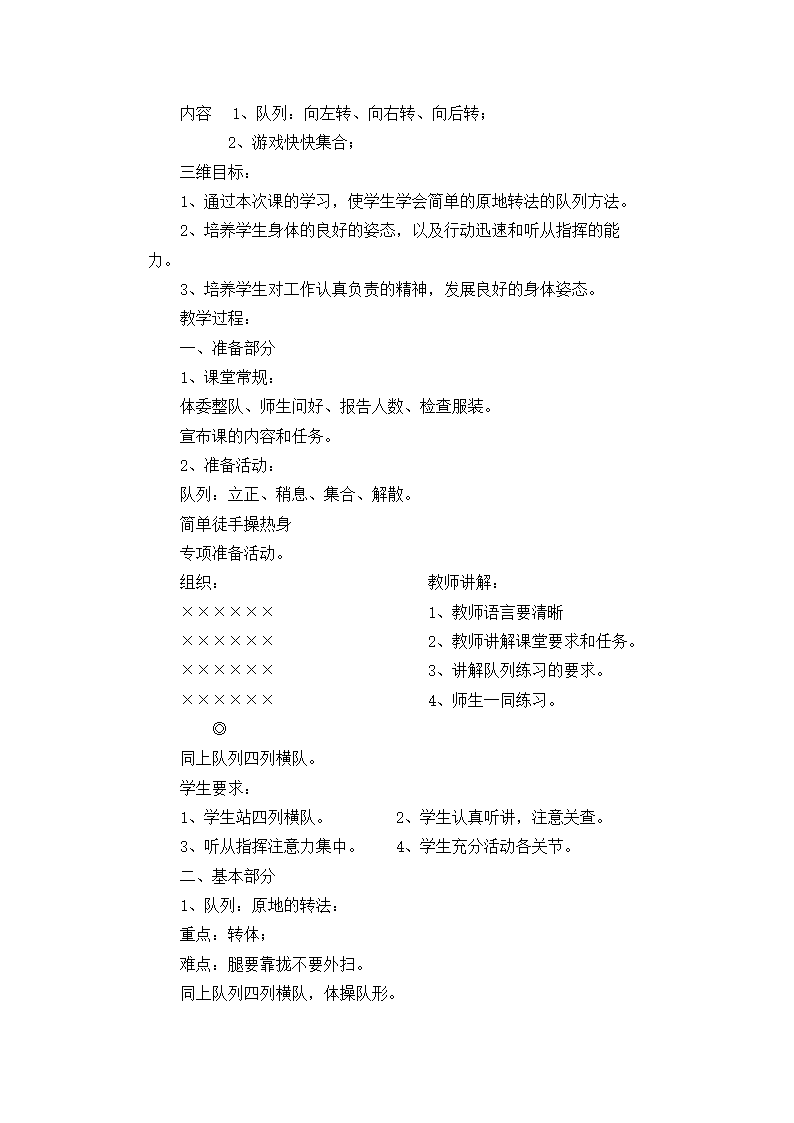 内容　1、队列：向左转、向右转、向后转；

2、游戏快快集合；

三维目标：

1、通过本次课的学习，使学生学会简单的原地转法的队列方法。

2、培养学生身体的良好的姿态，以及行动迅速和听从指挥的能力。

3、培养学生对工作认真负责的精神，发展良好的身体姿态。

教学过程：

一、准备部分

1、课堂常规：

体委整队、师生问好、报告人数、检查服装。

宣布课的内容和任务。

2、准备活动：

队列：立正、稍息、集合、解散。

简单徒手操热身

专项准备活动。

组织：

××××××

××××××

××××××

××××××

◎

教师讲解：

1、教师语言要清晰

2、教师讲解课堂要求和任务。

3、讲解队列练习的要求。

4、师生一同练习。

同上队列四列横队。

学生要求：

1、学生站四列横队。　2、学生认真听讲，注意关查。

3、听从指挥注意力集中。　4、学生充分活动各关节。

二、基本部分

1、队列：原地的转法：

重点：转体；

难点：腿要靠拢不要外扫。

同上队列四列横队，体操队形。